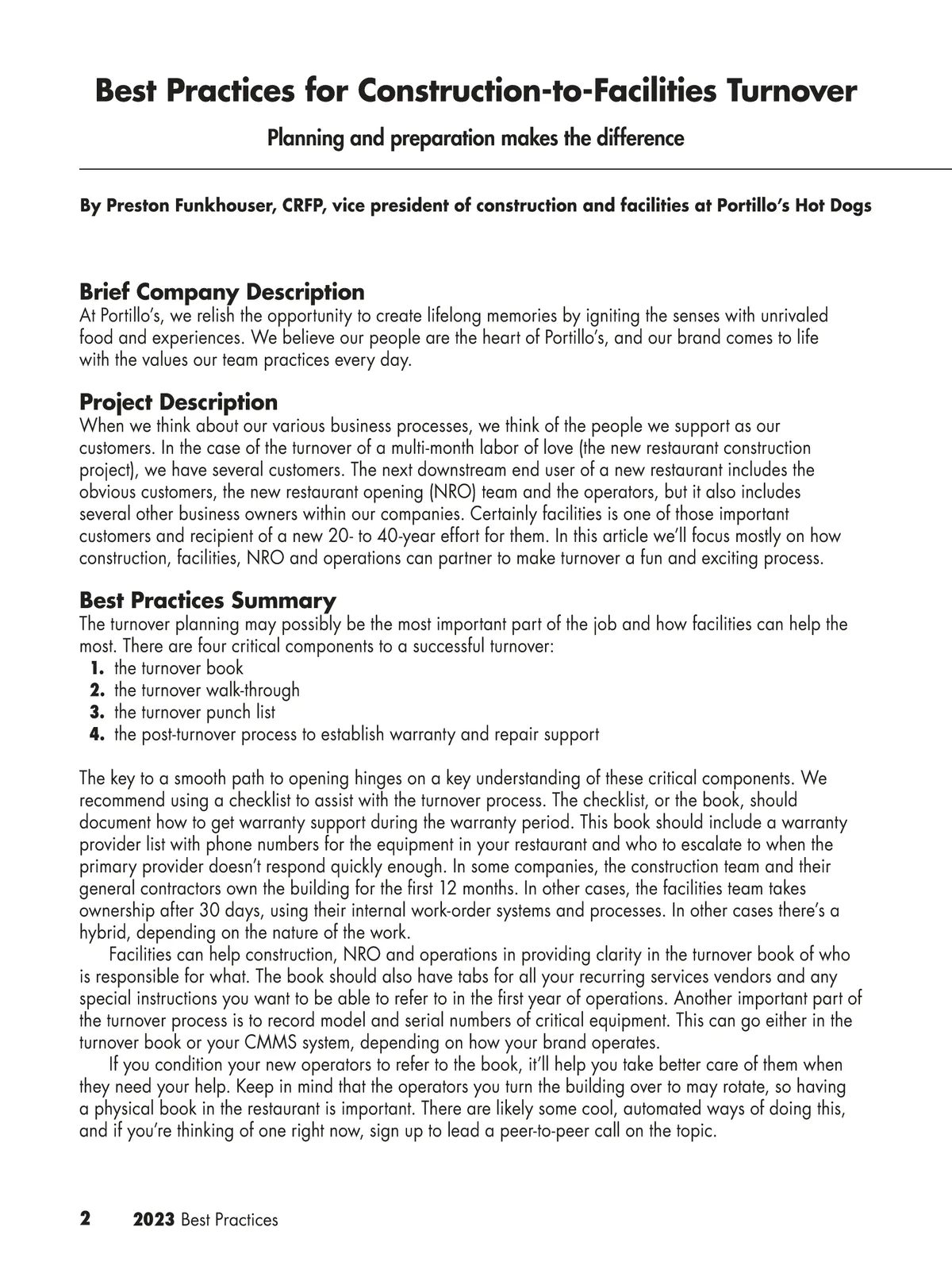 Best Practices for Construction-to-Facilities Turnover

Planning and preparation makes the difference

By Preston Funkhouser, CRFP, vice president of construction and facilities at Portillo's Hot Dogs

Brief Company Description
At Portillo's, we relish the opportunity to create lifelong memories by igniting the senses with unrivaled food and experiences. We believe our people are the heart of Portillo's, and our brand comes to life with the values our team practices every day.

Project Description
When we think about our various business processes, we think of the people we support as our customers. In the case of the turnover of a multi-month labor of love (the new restaurant construction project), we have several customers. The next downstream end user of a new restaurant includes the obvious customers, the new restaurant opening (NRO) team and the operators, but it also includes several other business owners within our companies. Certainly facilities is one of those important customers and recipient of a new 20- to 40-year effort for them. In this article we'll focus mostly on how construction, facilities, NRO and operations can partner to make turnover a fun and exciting process.

Best Practices Summary
The turnover planning may possibly be the most important part of the job and how facilities can help the most. There are four critical components to a successful turnover:
1. the turnover book
2. the turnover walk-through
3. the turnover punch list
4. the post-turnover process to establish warranty and repair support

The key to a smooth path to opening hinges on a key understanding of these critical components. We recommend using a checklist to assist with the turnover process. The checklist, or the book, should document how to get warranty support during the warranty period. This book should include a warranty provider list with phone numbers for the equipment in your restaurant and who to escalate to when the primary provider doesn't respond quickly enough. In some companies, the construction team and their general contractors own the building for the first 12 months. In other cases, the facilities team takes ownership after 30 days, using their internal work-order systems and processes. In other cases there's a hybrid, depending on the nature of the work.

Facilities can help construction, NRO and operations in providing clarity in the turnover book of who is responsible for what. The book should also have tabs for all your recurring services vendors and any special instructions you want to be able to refer to in the first year of operations. Another important part of the turnover process is to record model and serial numbers of critical equipment. This can go either in the turnover book or your CMMS system, depending on how your brand operates.

If you condition your new operators to refer to the book, it'll help you take better care of them when they need your help. Keep in mind that the operators you turn the building over to may rotate, so having a physical book in the restaurant is important. There are likely some cool, automated ways of doing this, and if you're thinking of one right now, sign up to lead a peer-to-peer call on the topic.

2 2023 Best Practices